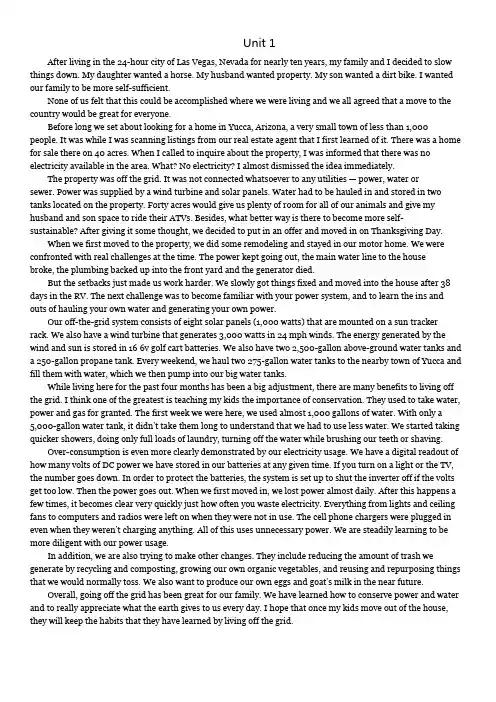 Unit 1

After living in the 24-hour city of Las Vegas, Nevada for nearly ten years, my family and I decided to slow things down. My daughter wanted a horse. My husband wanted property. My son wanted a dirt bike. I wanted our family to be more self-sufficient.

None of us felt that this could be accomplished where we were living and we all agreed that a move to the country would be great for everyone.

Before long we set about looking for a home in Yucca, Arizona, a very small town of less than 1,000 people. It was while I was scanning listings from our real estate agent that I first learned of it. There was a home for sale there on 40 acres. When I called to inquire about the property, I was informed that there was no electricity available in the area. What? No electricity? I almost dismissed the idea immediately.

The property was off the grid. It was not connected whatsoever to any utilities — power, water or sewer. Power was supplied by a wind turbine and solar panels. Water had to be hauled in and stored in two tanks located on the property. Forty acres would give us plenty of room for all of our animals and give my husband and son space to ride their ATVs. Besides, what better way is there to become more self-sustainable? After giving it some thought, we decided to put in an offer and moved in on Thanksgiving Day.

When we first moved to the property, we did some remodeling and stayed in our motor home. We were confronted with real challenges at the time. The power kept going out, the main water line to the house broke, the plumbing backed up into the front yard and the generator died.

But the setbacks just made us work harder. We slowly got things fixed and moved into the house after 38 days in the RV. The next challenge was to become familiar with your power system, and to learn the ins and outs of hauling your own water and generating your own power.

Our off-the-grid system consists of eight solar panels (1,000 watts) that are mounted on a sun tracker rack. We also have a wind turbine that generates 3,000 watts in 24 mph winds. The energy generated by the wind and sun is stored in 16 6v golf cart batteries. We also have two 2,500-gallon above-ground water tanks and a 250-gallon propane tank. Every weekend, we haul two 275-gallon water tanks to the nearby town of Yucca and fill them with water, which we then pump into our big water tanks.

While living here for the past four months has been a big adjustment, there are many benefits to living off the grid. I think one of the greatest is teaching my kids the importance of conservation. They used to take water, power and gas for granted. The first week we were here, we used almost 1,000 gallons of water. With only a 5,000-gallon water tank, it didn't take them long to understand that we had to use less water. We started taking quicker showers, doing only full loads of laundry, turning off the water while brushing our teeth or shaving.

Over-consumption is even more clearly demonstrated by our electricity usage. We have a digital readout of how many volts of DC power we have stored in our batteries at any given time. If you turn on a light or the TV, the number goes down. In order to protect the batteries, the system is set up to shut the inverter off if the volts get too low. Then the power goes out. When we first moved in, we lost power almost daily. After this happens a few times, it becomes clear very quickly just how often you waste electricity. Everything from lights and ceiling fans to computers and radios were left on when they were not in use. The cell phone chargers were plugged in even when they weren't charging anything. All of this uses unnecessary power. We are steadily learning to be more diligent with our power usage.

In addition, we are also trying to make other changes. They include reducing the amount of trash we generate by recycling and composting, growing our own organic vegetables, and reusing and repurposing things that we would normally toss. We also want to produce our own eggs and goat's milk in the near future.

Overall, going off the grid has been great for our family. We have learned how to conserve power and water and to really appreciate what the earth gives to us every day. I hope that once my kids move out of the house, they will keep the habits that they have learned by living off the grid.